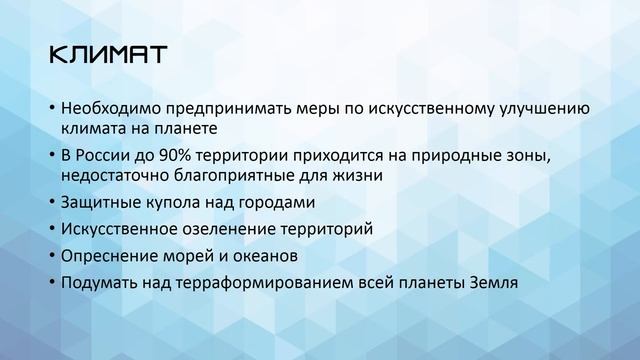 КЛИМАТ

• Необходимо предпринимать меры по искусственному улучшению климата на планете
• В России до 90% территории приходится на природные зоны, недостаточно благоприятные для жизни
• Защитные купола над городами
• Искусственное озеленение территорий
• Опреснение морей и океанов
• Подумать над терраформированием всей планеты Земля